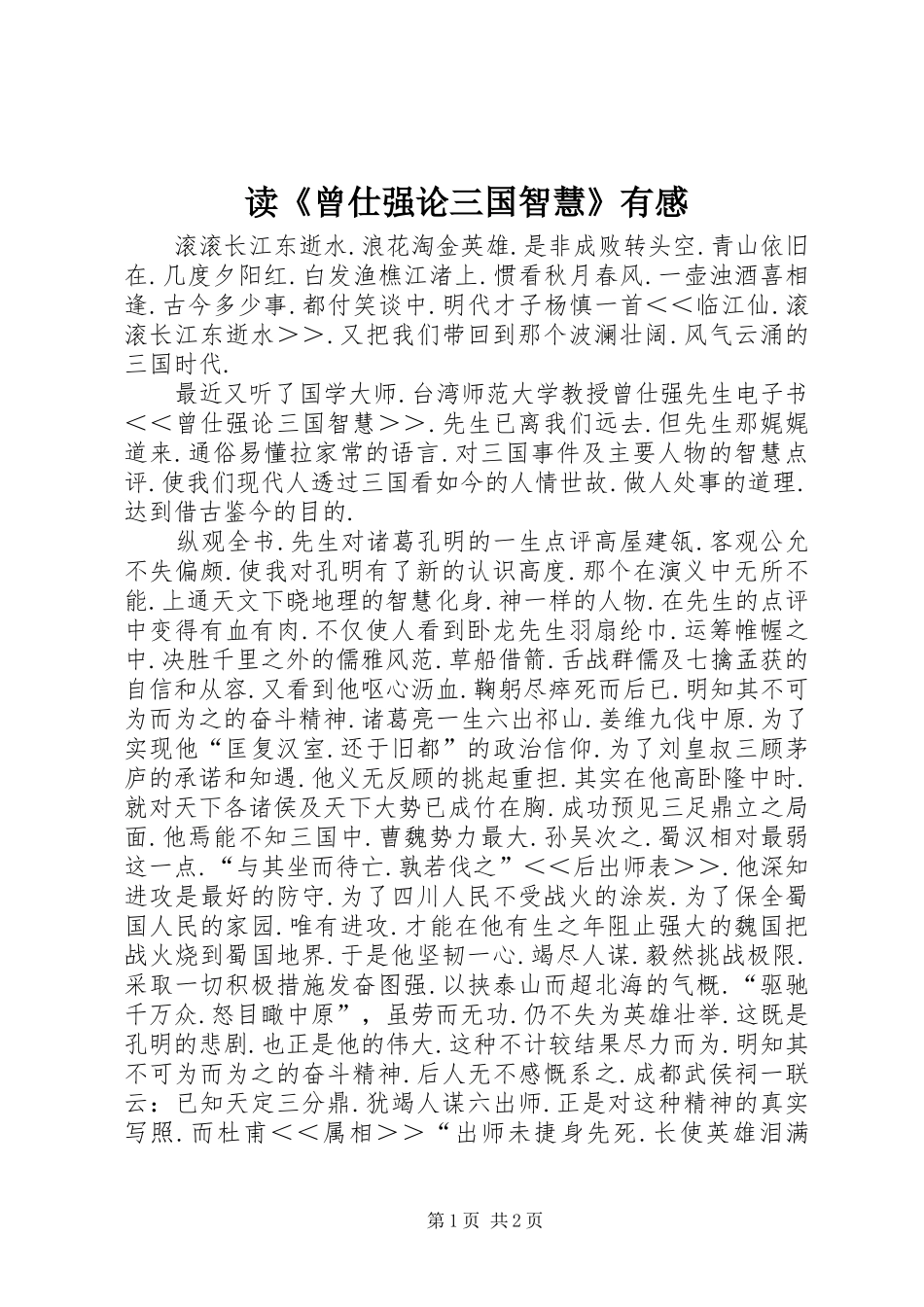 读《曾仕强论三国智慧》有感

滚滚长江东逝水.浪花淘金英雄.是非成败转头空.青山依旧在.几度夕阳红.白发渔樵江渚上.惯看秋月春风.一壶浊酒喜相逢.古今多少事.都付笑谈中.明代才子杨慎一首＜＜临江仙.滚滚长江东逝水＞＞.又把我们带回到那个波澜壮阔.风气云涌的三国时代.

最近又听了国学大师.台湾师范大学教授曾仕强先生电子书＜＜曾仕强论三国智慧＞＞.先生已离我们远去.但先生那娓娓道来.通俗易懂拉家常的语言.对三国事件及主要人物的智慧点评.使我们现代人透过三国看如今的人情世故.做人处事的道理.达到借古鉴今的目的.

纵观全书.先生对诸葛孔明的一生点评高屋建瓴.客观公允不失偏颇.使我对孔明有了新的认识高度.那个在演义中无所不能.上通天文下晓地理的智慧化身.神一样的人物.在先生的点评中变得有血有肉.不仅使人看到卧龙先生羽扇纶巾.运筹帷幄之中.决胜千里之外的儒雅风范.草船借箭.舌战群儒及七擒孟获的自信和从容.又看到他呕心沥血.鞠躬尽瘁死而后已.明知其不可为而为之的奋斗精神.诸葛亮一生六出祁山.姜维九伐中原.为了实现他“匡复汉室.还于旧都”的政治信仰.为了刘皇叔三顾茅庐的承诺和知遇.他义无反顾的挑起重担.其实在他高卧隆中时.就对天下各诸侯及天下大势已成竹在胸.成功预见三足鼎立之局面.他焉能不知三国中.曹魏势力最大.孙吴次之.蜀汉相对最弱这一点.“与其坐而待亡.孰若伐之”＜＜后出师表＞＞.他深知进攻是最好的防守.为了四川人民不受战火的涂炭.为了保全蜀国人民的家园.唯有进攻.才能在他有生之年阻止强大的魏国把战火烧到蜀国地界.于是他坚韧一心.竭尽人谋.毅然挑战极限.采取一切积极措施发奋图强.以挟泰山而超北海的气概.“驱驰千万众.怒目瞰中原”，虽劳而无功.仍不失为英雄壮举.这既是孔明的悲剧.也正是他的伟大.这种不计较结果尽力而为.明知其不可为而为之的奋斗精神.后人无不感慨系之.成都武侯祠一联云：已知天定三分鼎.犹竭人谋六出师.正是对这种精神的真实写照.而杜甫＜＜属相＞＞“出师未捷身先死.长使英雄泪满

第1页 共2页